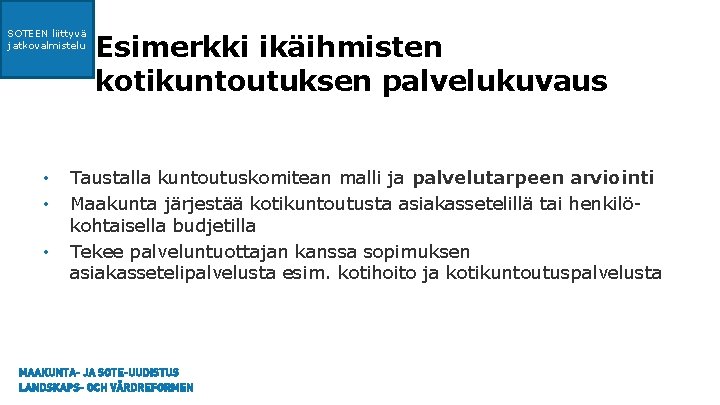 SOTEEN liittyvä jatkovalmistelu

Esimerkki ikäihmisten kotikuntoutuksen palvelukuvaus

• Taustalla kuntoutuskomitean malli ja palvelutarpeen arviointi
• Maakunta järjestää kotikuntoutusta asiakassetelillä tai henkilökohtaisella budjetilla
• Tekee palveluntuottajan kanssa sopimuksen asiakassetelipalvelusta esim. kotihoito ja kotikuntoutuspalvelusta

MAAKUNTA- JA SOTE-UUDISTUS
LANDSKAPS- OCH VÅRDREFORMEN